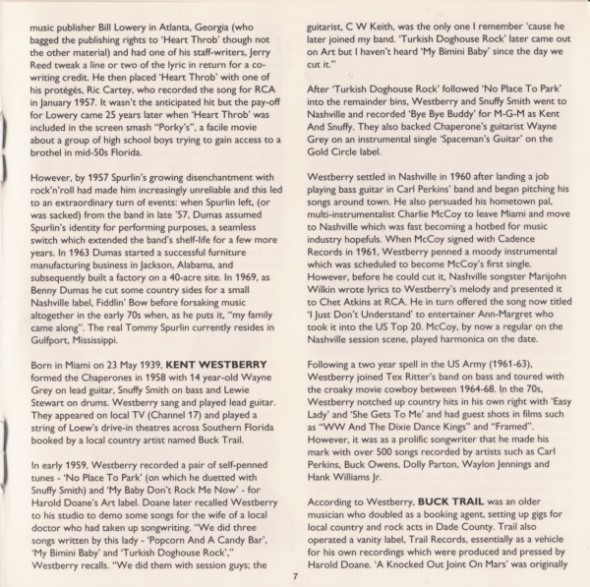 music publisher Bill Lowery in Atlanta, Georgia (who bagged the publishing rights to 'Heart Throb' though not the other material) and had one of his staff-writers, Jerry Reed tweak a line or two of the lyric in return for a co-writing credit. He then placed 'Heart Throb' with one of his protégés, Ric Cartey, who recorded the song for RCA in January 1957. It wasn't the anticipated hit but the pay-off for Lowery came 25 years later when 'Heart Throb' was included in the screen smash "Porky's", a facile movie about a group of high school boys trying to gain access to a brothel in mid-50s Florida.

However, by 1957 Spurlin's growing disenchantment with rock'n'roll had made him increasingly unreliable and this led to an extraordinary turn of events: when Spurlin left, (or was sacked) from the band in late '57, Dumas assumed Spurlin's identity for performing purposes, a seamless switch which extended the band's shelf-life for a few more years. In 1963 Dumas started a successful furniture manufacturing business in Jackson, Alabama, and subsequently built a factory on a 40-acre site. In 1969, as Benny Dumas he cut some country sides for a small Nashville label, Fiddlin' Bow before forsaking music altogether in the early 70s when, as he puts it, "my family came along". The real Tommy Spurlin currently resides in Gulfport, Mississippi.

Born in Miami on 23 May 1939, KENT WESTBERRY formed the Chaperones in 1958 with 14 year-old Wayne Grey on lead guitar, Snuffy Smith on bass and Lewie Stewart on drums. Westberry sang and played lead guitar. They appeared on local TV (Channel 17) and played a string of Loew's drive-in theatres across Southern Florida booked by a local country artist named Buck Trail.

In early 1959, Westberry recorded a pair of self-penned tunes - 'No Place To Park' (on which he duetted with Snuffy Smith) and 'My Baby Don't Rock Me Now' - for Harold Doane's Art label. Doane later recalled Westberry to his studio to demo some songs for the wife of a local doctor who had taken up songwriting. "We did three songs written by this lady - 'Popcorn And A Candy Bar', 'My Bimini Baby' and 'Turkish Doghouse Rock'," Westberry recalls. "We did them with session guys; the guitarist, C W Keith, was the only one I remember 'cause he later joined my band. 'Turkish Doghouse Rock' later came out on Art but I haven't heard 'My Bimini Baby' since the day we cut it."

After 'Turkish Doghouse Rock' followed 'No Place To Park' into the remainder bins, Westberry and Snuffy Smith went to Nashville and recorded 'Bye Bye Buddy' for M-G-M as Kent And Snuffy. They also backed Chaperone's guitarist Wayne Grey on an instrumental single 'Spaceman's Guitar' on the Gold Circle label.

Westberry settled in Nashville in 1960 after landing a job playing bass guitar in Carl Perkins' band and began pitching his songs around town. He also persuaded his hometown pal, multi-instrumentalist Charlie McCoy to leave Miami and move to Nashville which was fast becoming a hotbed for music industry hopefuls. When McCoy signed with Cadence Records in 1961, Westberry penned a moody instrumental which was scheduled to become McCoy's first single. However, before he could cut it, Nashville songster Marijohn Wilkin wrote lyrics to Westberry's melody and presented it to Chet Atkins at RCA. He in turn offered the song now titled 'I Just Don't Understand' to entertainer Ann-Margret who took it into the US Top 20. McCoy, by now a regular on the Nashville session scene, played harmonica on the date.

Following a two year spell in the US Army (1961-63), Westberry joined Tex Ritter's band on bass and toured with the croaky movie cowboy between 1964-68. In the 70s, Westberry notched up country hits in his own right with 'Easy Lady' and 'She Gets To Me' and had guest shots in films such as "WW And The Dixie Dance Kings" and "Framed". However, it was as a prolific songwriter that he made his mark with over 500 songs recorded by artists such as Carl Perkins, Buck Owens, Dolly Parton, Waylon Jennings and Hank Williams Jr.

According to Westberry, BUCK TRAIL was an older musician who doubled as a booking agent, setting up gigs for local country and rock acts in Dade County. Trail also operated a vanity label, Trail Records, essentially as a vehicle for his own recordings which were produced and pressed by Harold Doane. 'A Knocked Out Joint On Mars' was originally

7